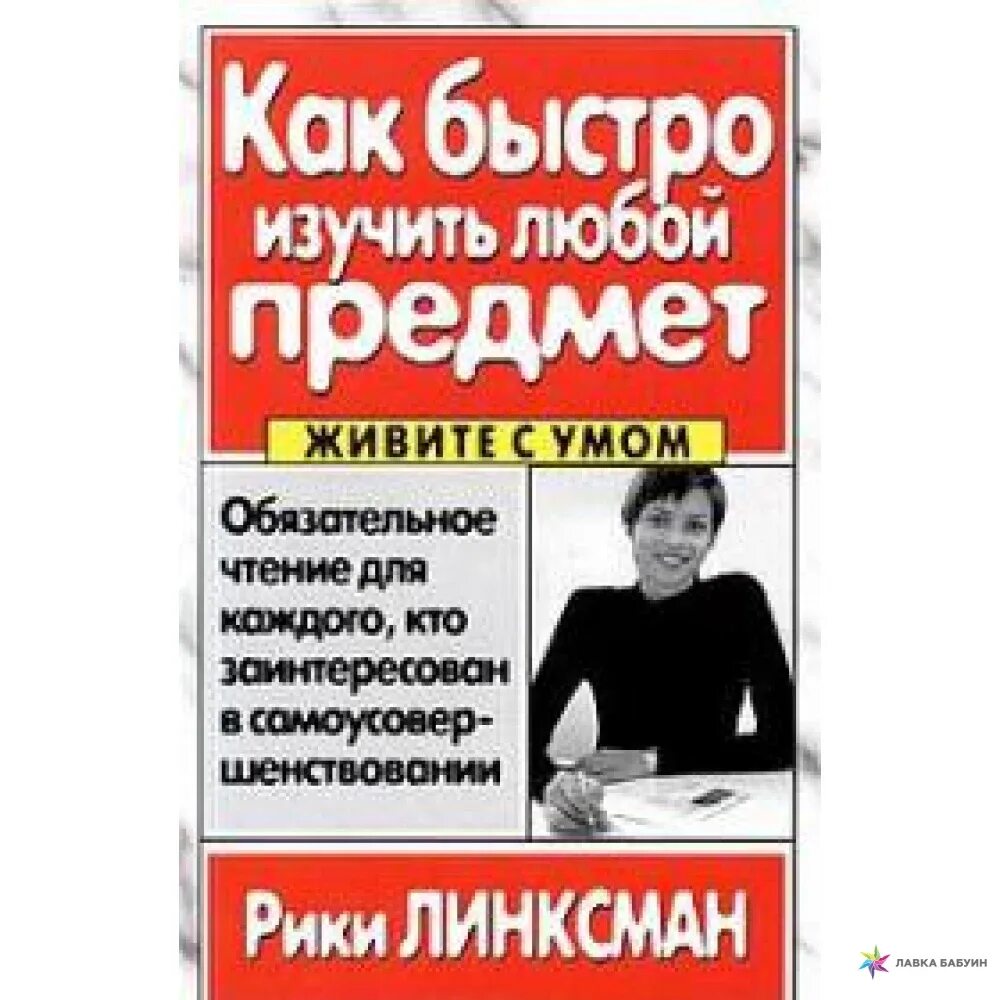 Как быстро изучить любой предмет

ЖИВИТЕ С УМОМ

Обязательное чтение для каждого, кто заинтересован в самоусовершенствовании

Рики ЛИНКСМАН

ЛАВКА БАБУИН